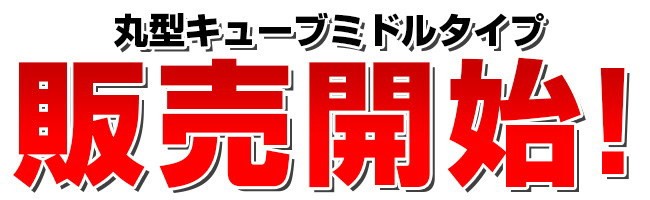 丸型キューブミドルタイプ

販売開始!